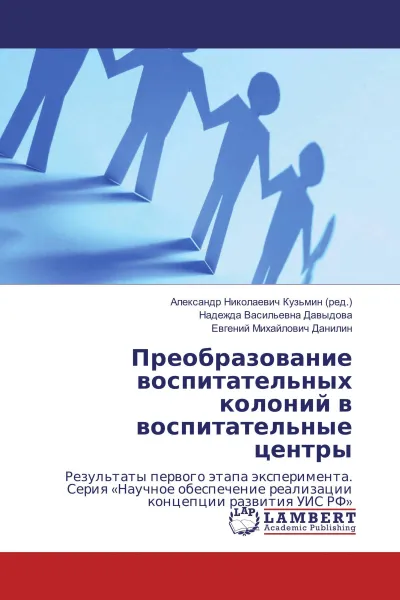 Александр Николаевич Кузьмин (ред.)
Надежда Васильевна Давыдова
Евгений Михайлович Данилин

Преобразование воспитательных колоний в воспитательные центры

Результаты первого этапа эксперимента. Серия «Научное обеспечение реализации концепции развития УИС РФ»

LAP
LAMBERT
Academic Publishing